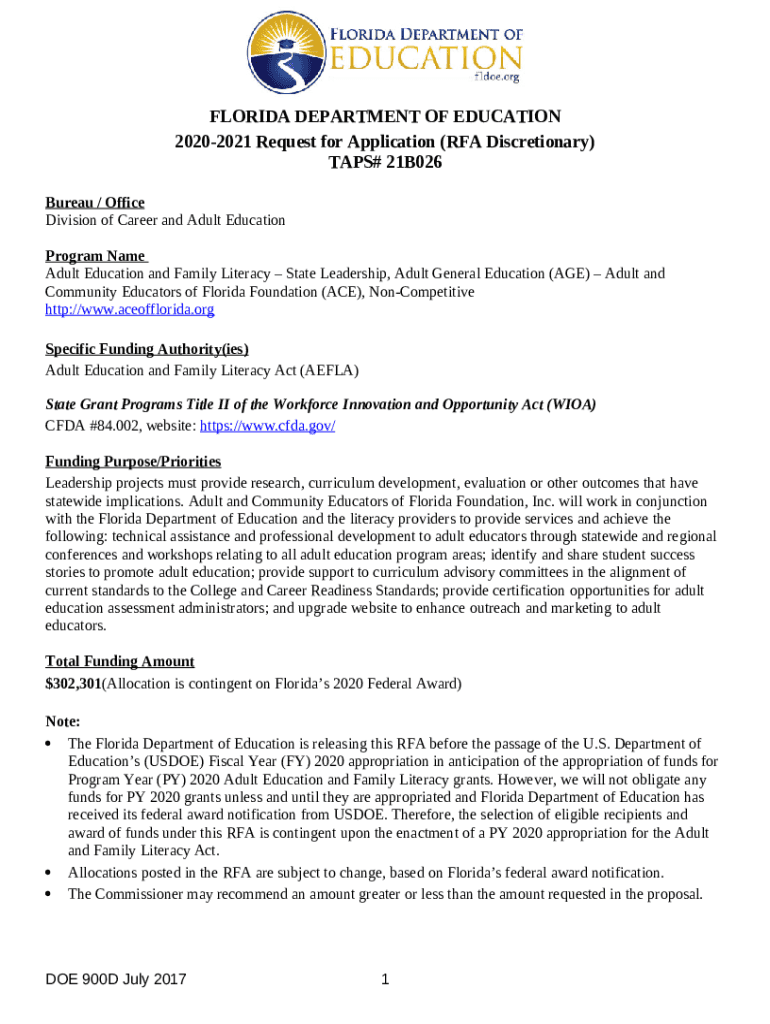 FLORIDA DEPARTMENT OF EDUCATION
fldoe.org

FLORIDA DEPARTMENT OF EDUCATION
2020-2021 Request for Application (RFA Discretionary)
TAPS# 21B026

Bureau / Office
Division of Career and Adult Education

Program Name
Adult Education and Family Literacy – State Leadership, Adult General Education (AGE) – Adult and Community Educators of Florida Foundation (ACE), Non-Competitive
http://www.aceofflorida.org

Specific Funding Authority(ies)
Adult Education and Family Literacy Act (AEFLA)

State Grant Programs Title II of the Workforce Innovation and Opportunity Act (WIOA)
CFDA #84.002, website: https://www.cfda.gov/

Funding Purpose/Priorities
Leadership projects must provide research, curriculum development, evaluation or other outcomes that have statewide implications. Adult and Community Educators of Florida Foundation, Inc. will work in conjunction with the Florida Department of Education and the literacy providers to provide services and achieve the following: technical assistance and professional development to adult educators through statewide and regional conferences and workshops relating to all adult education program areas; identify and share student success stories to promote adult education; provide support to curriculum advisory committees in the alignment of current standards to the College and Career Readiness Standards; provide certification opportunities for adult education assessment administrators; and upgrade website to enhance outreach and marketing to adult educators.

Total Funding Amount
$302,301(Allocation is contingent on Florida's 2020 Federal Award)

Note:
• The Florida Department of Education is releasing this RFA before the passage of the U.S. Department of Education's (USDOE) Fiscal Year (FY) 2020 appropriation in anticipation of the appropriation of funds for Program Year (PY) 2020 Adult Education and Family Literacy grants. However, we will not obligate any funds for PY 2020 grants unless and until they are appropriated and Florida Department of Education has received its federal award notification from USDOE. Therefore, the selection of eligible recipients and award of funds under this RFA is contingent upon the enactment of a PY 2020 appropriation for the Adult and Family Literacy Act.
• Allocations posted in the RFA are subject to change, based on Florida's federal award notification.
• The Commissioner may recommend an amount greater or less than the amount requested in the proposal.

DOE 900D July 2017
1